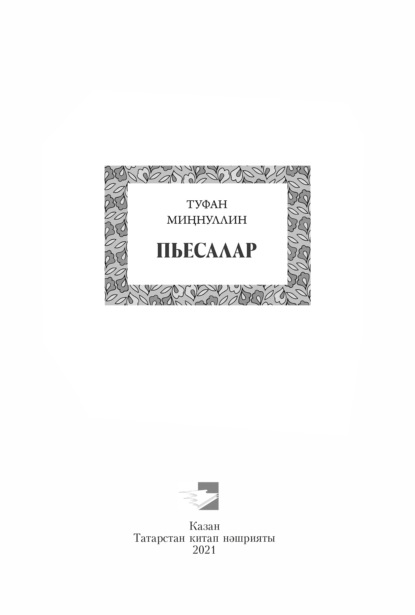 ТУФАН
МИҢНУЛЛИН

ПЬЕСАЛАР

Казан
Татарстан китап нәшрияты
2021